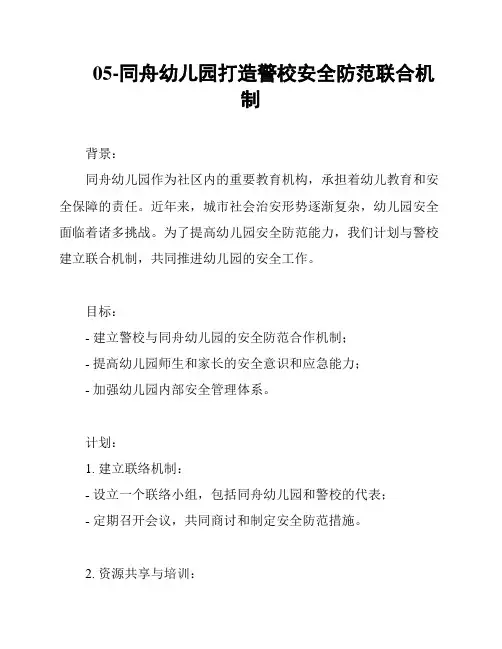 05-同舟幼儿园打造警校安全防范联合机制

背景：

同舟幼儿园作为社区内的重要教育机构，承担着幼儿教育和安全保障的责任。近年来，城市社会治安形势逐渐复杂，幼儿园安全面临着诸多挑战。为了提高幼儿园安全防范能力，我们计划与警校建立联合机制，共同推进幼儿园的安全工作。

目标：

- 建立警校与同舟幼儿园的安全防范合作机制；

- 提高幼儿园师生和家长的安全意识和应急能力；

- 加强幼儿园内部安全管理体系。

计划：

1. 建立联络机制：

- 设立一个联络小组，包括同舟幼儿园和警校的代表；

- 定期召开会议，共同商讨和制定安全防范措施。

2. 资源共享与培训：